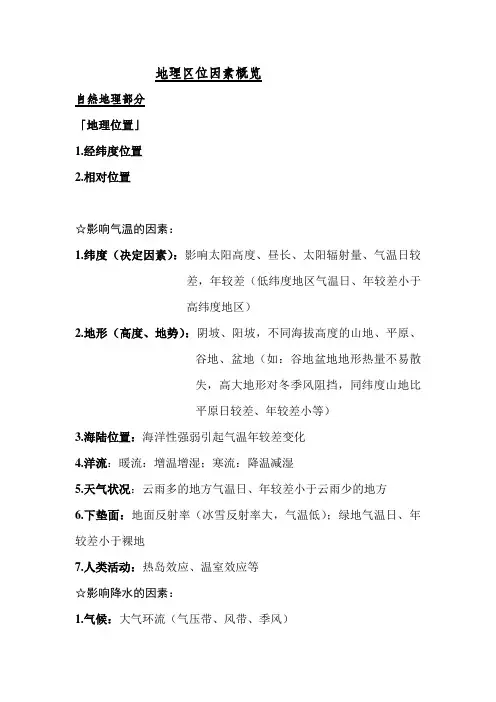 地理区位因素概览

自然地理部分

「地理位置」

1.经纬度位置

2.相对位置

☆影响气温的因素：

1.纬度（决定因素）：影响太阳高度、昼长、太阳辐射量、气温日较差，年较差（低纬度地区气温日、年较差小于高纬度地区）

2.地形（高度、地势）：阴坡、阳坡，不同海拔高度的山地、平原、谷地、盆地（如：谷地盆地地形热量不易散失，高大地形对冬季风阻挡，同纬度山地比平原日较差、年较差小等）

3.海陆位置：海洋性强弱引起气温年较差变化

4.洋流：暖流：增温增湿；寒流：降温减湿

5.天气状况：云雨多的地方气温日、年较差小于云雨少的地方

6.下垫面：地面反射率（冰雪反射率大，气温低）；绿地气温日、年较差小于裸地

7.人类活动：热岛效应、温室效应等

☆影响降水的因素：

1.气候：大气环流（气压带、风带、季风）